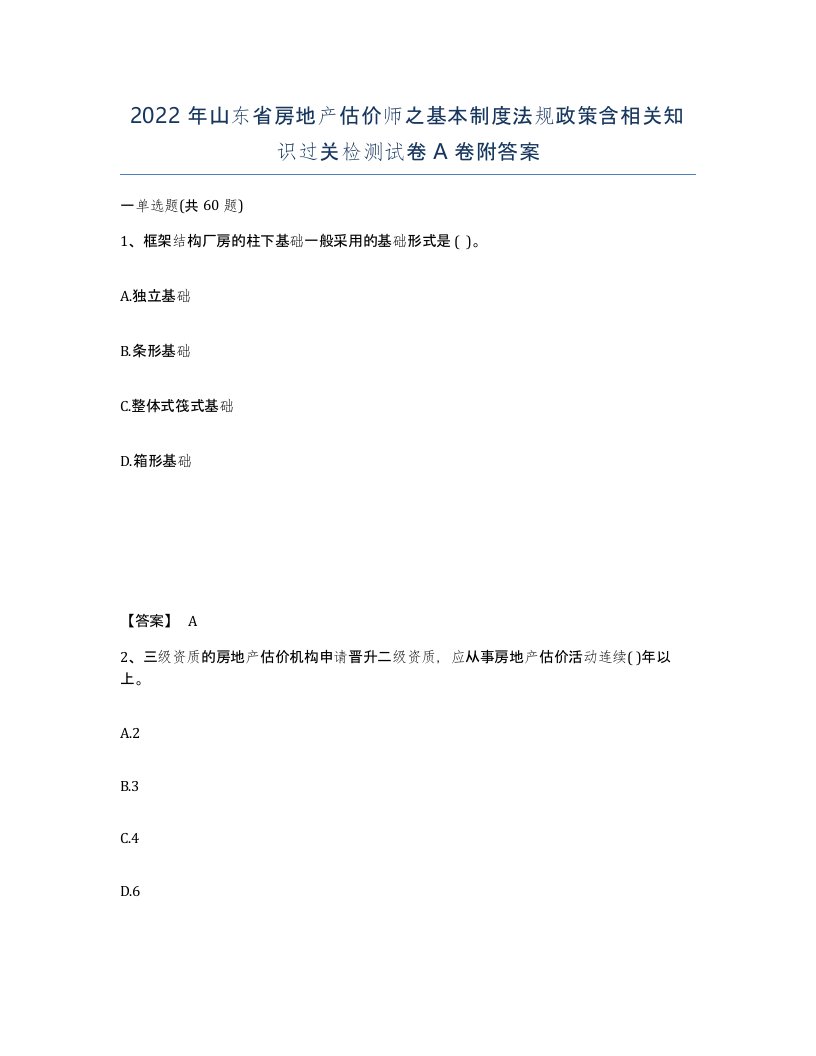 2022 年山东省房地产估价师之基本制度法规政策含相关知识过关检测试卷 A 卷附答案

一单选题(共 60 题)

1、框架结构厂房的柱下基础一般采用的基础形式是 ( )。

A.独立基础

B.条形基础

C.整体式筏式基础

D.箱形基础

【答案】 A

2、三级资质的房地产估价机构申请晋升二级资质，应从事房地产估价活动连续( )年以上。

A.2

B.3

C.4

D.6